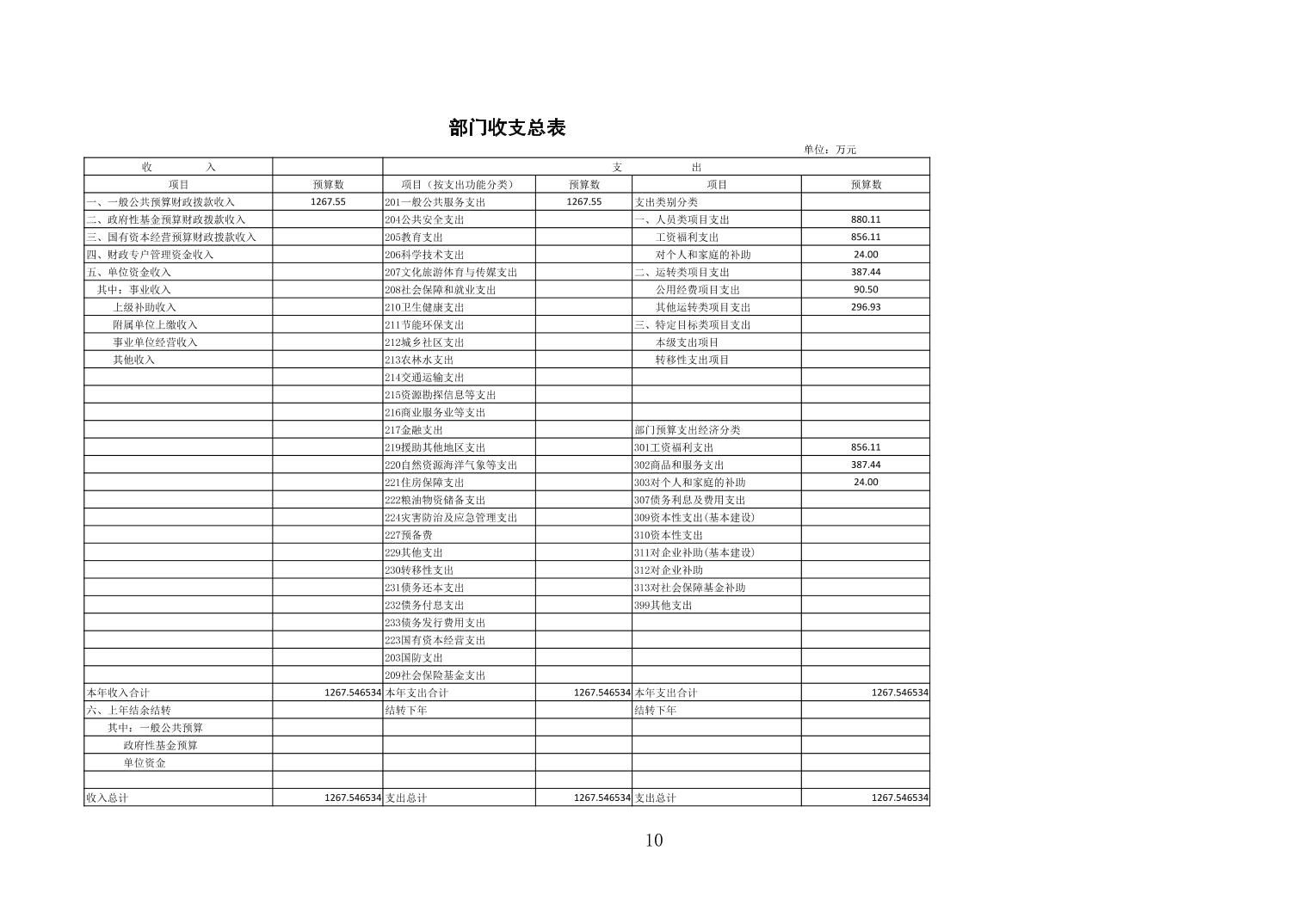 部门收支总表

单位：万元

| 收　　入 | | 支　　出 | | | |
|---|---|---|---|---|---|
| 项目 | 预算数 | 项目（按支出功能分类） | 预算数 | 项目 | 预算数 |
| 一、一般公共预算财政拨款收入 | 1267.55 | 201一般公共服务支出 | 1267.55 | 支出类别分类 | |
| 二、政府性基金预算财政拨款收入 | | 204公共安全支出 | | 一、人员类项目支出 | 880.11 |
| 三、国有资本经营预算财政拨款收入 | | 205教育支出 | | 工资福利支出 | 856.11 |
| 四、财政专户管理资金收入 | | 206科学技术支出 | | 对个人和家庭的补助 | 24.00 |
| 五、单位资金收入 | | 207文化旅游体育与传媒支出 | | 二、运转类项目支出 | 387.44 |
| 其中：事业收入 | | 208社会保障和就业支出 | | 公用经费项目支出 | 90.50 |
| 上级补助收入 | | 210卫生健康支出 | | 其他运转类项目支出 | 296.93 |
| 附属单位上缴收入 | | 211节能环保支出 | | 三、特定目标类项目支出 | |
| 事业单位经营收入 | | 212城乡社区支出 | | 本级支出项目 | |
| 其他收入 | | 213农林水支出 | | 转移性支出项目 | |
| | | 214交通运输支出 | | | |
| | | 215资源勘探信息等支出 | | | |
| | | 216商业服务业等支出 | | | |
| | | 217金融支出 | | 部门预算支出经济分类 | |
| | | 219援助其他地区支出 | | 301工资福利支出 | 856.11 |
| | | 220自然资源海洋气象等支出 | | 302商品和服务支出 | 387.44 |
| | | 221住房保障支出 | | 303对个人和家庭的补助 | 24.00 |
| | | 222粮油物资储备支出 | | 307债务利息及费用支出 | |
| | | 224灾害防治及应急管理支出 | | 309资本性支出(基本建设) | |
| | | 227预备费 | | 310资本性支出 | |
| | | 229其他支出 | | 311对企业补助(基本建设) | |
| | | 230转移性支出 | | 312对企业补助 | |
| | | 231债务还本支出 | | 313对社会保障基金补助 | |
| | | 232债务付息支出 | | 399其他支出 | |
| | | 233债务发行费用支出 | | | |
| | | 223国有资本经营支出 | | | |
| | | 203国防支出 | | | |
| | | 209社会保险基金支出 | | | |
| 本年收入合计 | 1267.546534 | 本年支出合计 | 1267.546534 | 本年支出合计 | 1267.546534 |
| 六、上年结余结转 | | 结转下年 | | 结转下年 | |
| 其中：一般公共预算 | | | | | |
| 政府性基金预算 | | | | | |
| 单位资金 | | | | | |
| | | | | | |
| 收入总计 | 1267.546534 | 支出总计 | 1267.546534 | 支出总计 | 1267.546534 |

10